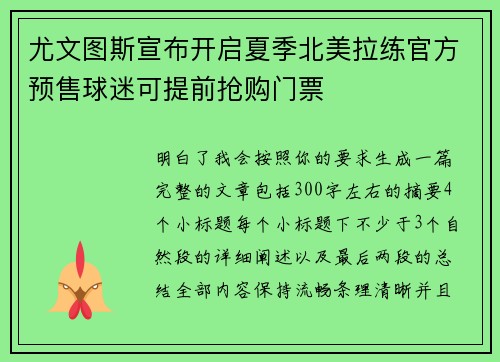 尤文图斯宣布开启夏季北美拉练官方预售球迷可提前抢购门票

明白了我会按照你的要求生成一篇完整的文章包括300字左右的摘要4个小标题每个小标题下不少于3个自然段的详细阐述以及最后两段的总结全部内容保持流畅条理清晰并且